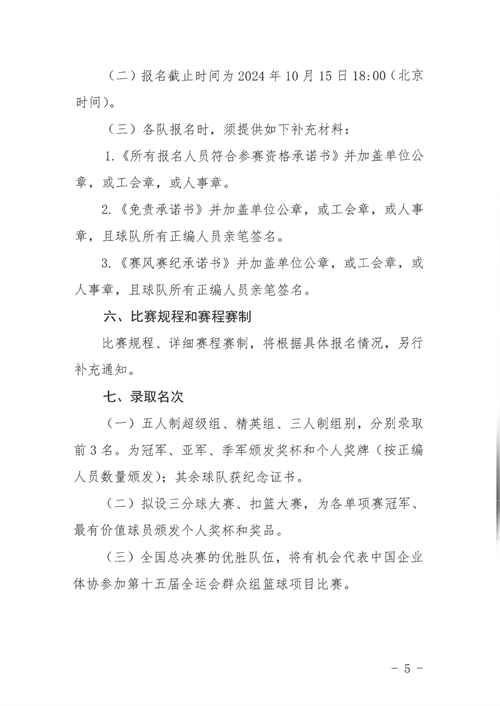 （二）报名截止时间为 2024 年 10 月 15 日 18:00（北京时间）。

（三）各队报名时，须提供如下补充材料：

1.《所有报名人员符合参赛资格承诺书》并加盖单位公章，或工会章，或人事章。

2.《免责承诺书》并加盖单位公章，或工会章，或人事章，且球队所有正编人员亲笔签名。

3.《赛风赛纪承诺书》并加盖单位公章，或工会章，或人事章，且球队所有正编人员亲笔签名。

六、比赛规程和赛程赛制

比赛规程、详细赛程赛制，将根据具体报名情况，另行补充通知。

七、录取名次

（一）五人制超级组、精英组、三人制组别，分别录取前 3 名。为冠军、亚军、季军颁发奖杯和个人奖牌（按正编人员数量颁发）；其余球队获纪念证书。

（二）拟设三分球大赛、扣篮大赛，为各单项赛冠军、最有价值球员颁发个人奖杯和奖品。

（三）全国总决赛的优胜队伍，将有机会代表中国企业体协参加第十五届全运会群众组篮球项目比赛。

－ 5 －